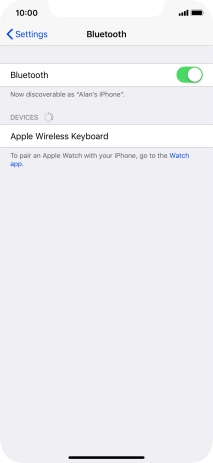 10:00

Settings

Bluetooth

Bluetooth

Now discoverable as "Alan's iPhone".

DEVICES

Apple Wireless Keyboard

To pair an Apple Watch with your iPhone, go to the Watch app.